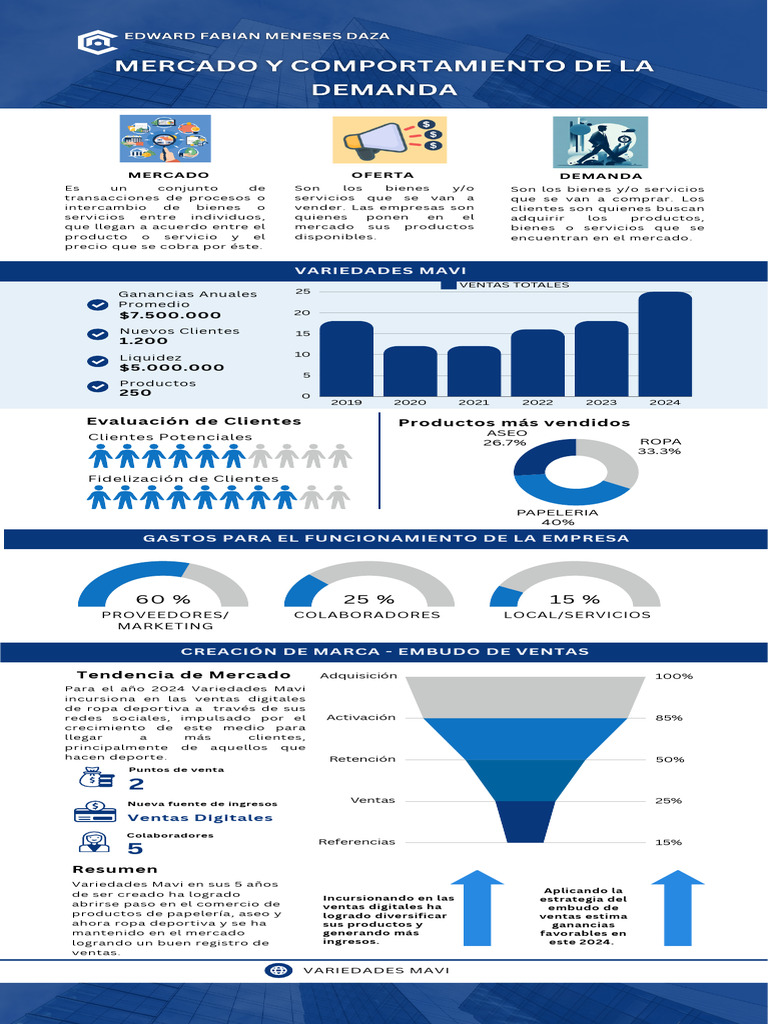 EDWARD FABIAN MENESES DAZA

MERCADO Y COMPORTAMIENTO DE LA DEMANDA

MERCADO
Es un conjunto de transacciones de procesos o intercambio de bienes o servicios entre individuos, que llegan a acuerdo entre el producto o servicio y el precio que se cobra por éste.

OFERTA
Son los bienes y/o servicios que se van a vender. Las empresas son quienes ponen en el mercado sus productos disponibles.

DEMANDA
Son los bienes y/o servicios que se van a comprar. Los clientes son quienes buscan adquirir los productos, bienes o servicios que se encuentran en el mercado.

VARIEDADES MAVI

Ganancias Anuales Promedio
$7.500.000
Nuevos Clientes
1.200
Liquidez
$5.000.000
Productos
250

VENTAS TOTALES
25
20
15
10
5
0
2019 2020 2021 2022 2023 2024

Evaluación de Clientes
Clientes Potenciales
Fidelización de Clientes

Productos más vendidos
ASEO
26.7%
ROPA
33.3%
PAPELERIA
40%

GASTOS PARA EL FUNCIONAMIENTO DE LA EMPRESA

60 %
PROVEEDORES/ MARKETING
25 %
COLABORADORES
15 %
LOCAL/SERVICIOS

CREACIÓN DE MARCA - EMBUDO DE VENTAS

Tendencia de Mercado
Para el año 2024 Variedades Mavi incursiona en las ventas digitales de ropa deportiva a través de sus redes sociales, impulsado por el crecimiento de este medio para llegar a más clientes, principalmente de aquellos que hacen deporte.

Puntos de venta
2
Nueva fuente de ingresos
Ventas Digitales
Colaboradores
5

Adquisición 100%
Activación 85%
Retención 50%
Ventas 25%
Referencias 15%

Resumen
Variedades Mavi en sus 5 años de ser creado ha logrado abrirse paso en el comercio de productos de papelería, aseo y ahora ropa deportiva y se ha mantenido en el mercado logrando un buen registro de ventas.

Incursionando en las ventas digitales ha logrado diversificar sus productos y generando más ingresos.

Aplicando la estrategia del embudo de ventas estima ganancias favorables en este 2024.

VARIEDADES MAVI